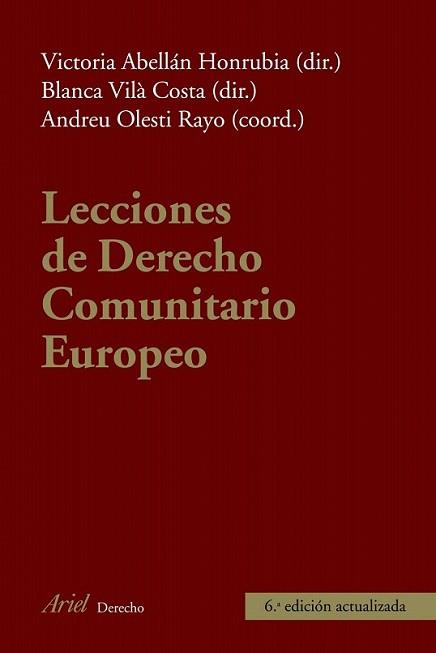 Victoria Abellán Honrubia (dir.)
Blanca Vilà Costa (dir.)
Andreu Olesti Rayo (coord.)

Lecciones de Derecho Comunitario Europeo

Ariel Derecho

6.ª edición actualizada